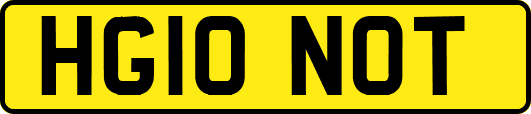 HG10 NOT